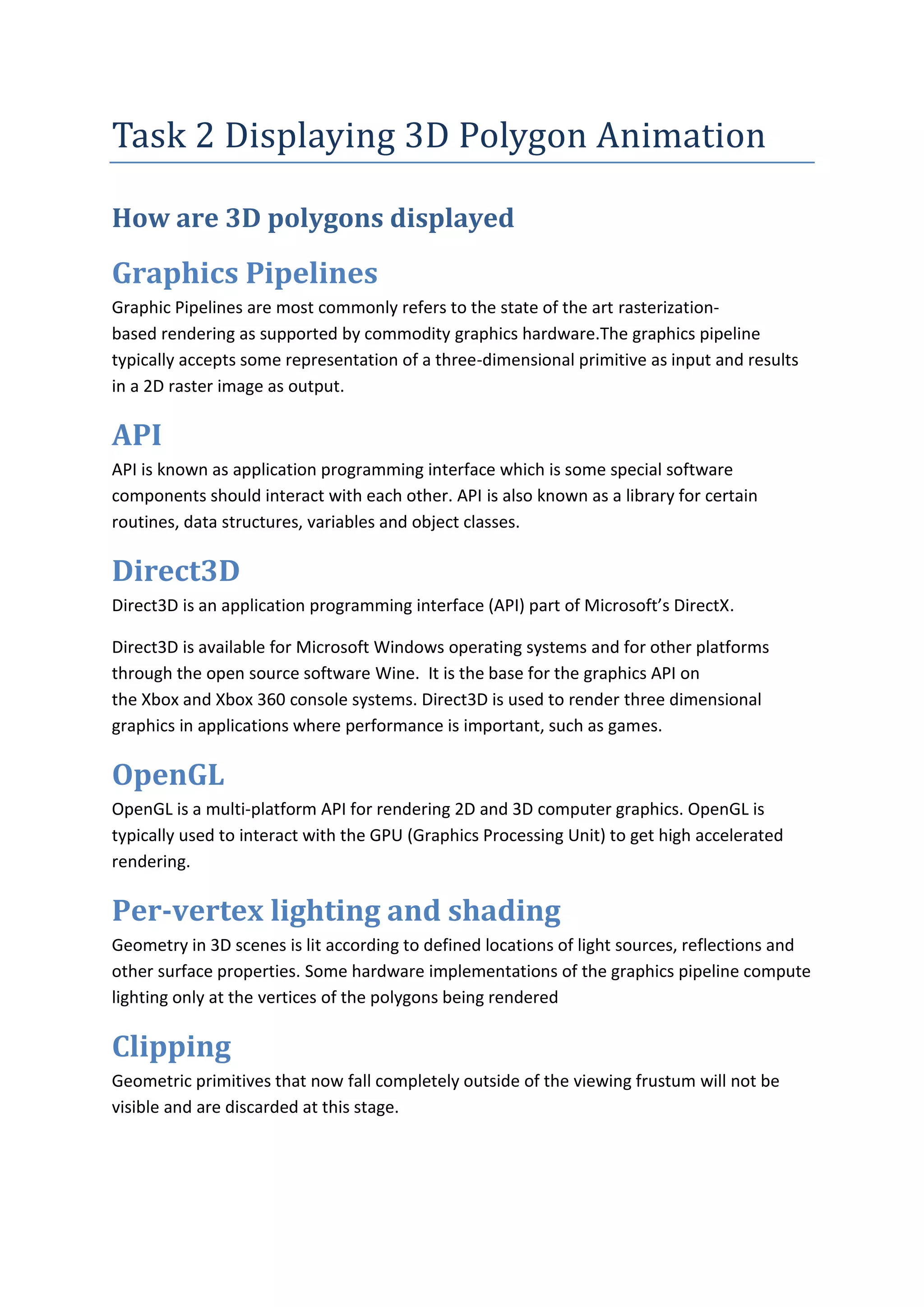 Task 2 Displaying 3D Polygon Animation

How are 3D polygons displayed

Graphics Pipelines

Graphic Pipelines are most commonly refers to the state of the art rasterization-based rendering as supported by commodity graphics hardware.The graphics pipeline typically accepts some representation of a three-dimensional primitive as input and results in a 2D raster image as output.

API

API is known as application programming interface which is some special software components should interact with each other. API is also known as a library for certain routines, data structures, variables and object classes.

Direct3D

Direct3D is an application programming interface (API) part of Microsoft's DirectX.

Direct3D is available for Microsoft Windows operating systems and for other platforms through the open source software Wine.  It is the base for the graphics API on the Xbox and Xbox 360 console systems. Direct3D is used to render three dimensional graphics in applications where performance is important, such as games.

OpenGL

OpenGL is a multi-platform API for rendering 2D and 3D computer graphics. OpenGL is typically used to interact with the GPU (Graphics Processing Unit) to get high accelerated rendering.

Per-vertex lighting and shading

Geometry in 3D scenes is lit according to defined locations of light sources, reflections and other surface properties. Some hardware implementations of the graphics pipeline compute lighting only at the vertices of the polygons being rendered

Clipping

Geometric primitives that now fall completely outside of the viewing frustum will not be visible and are discarded at this stage.